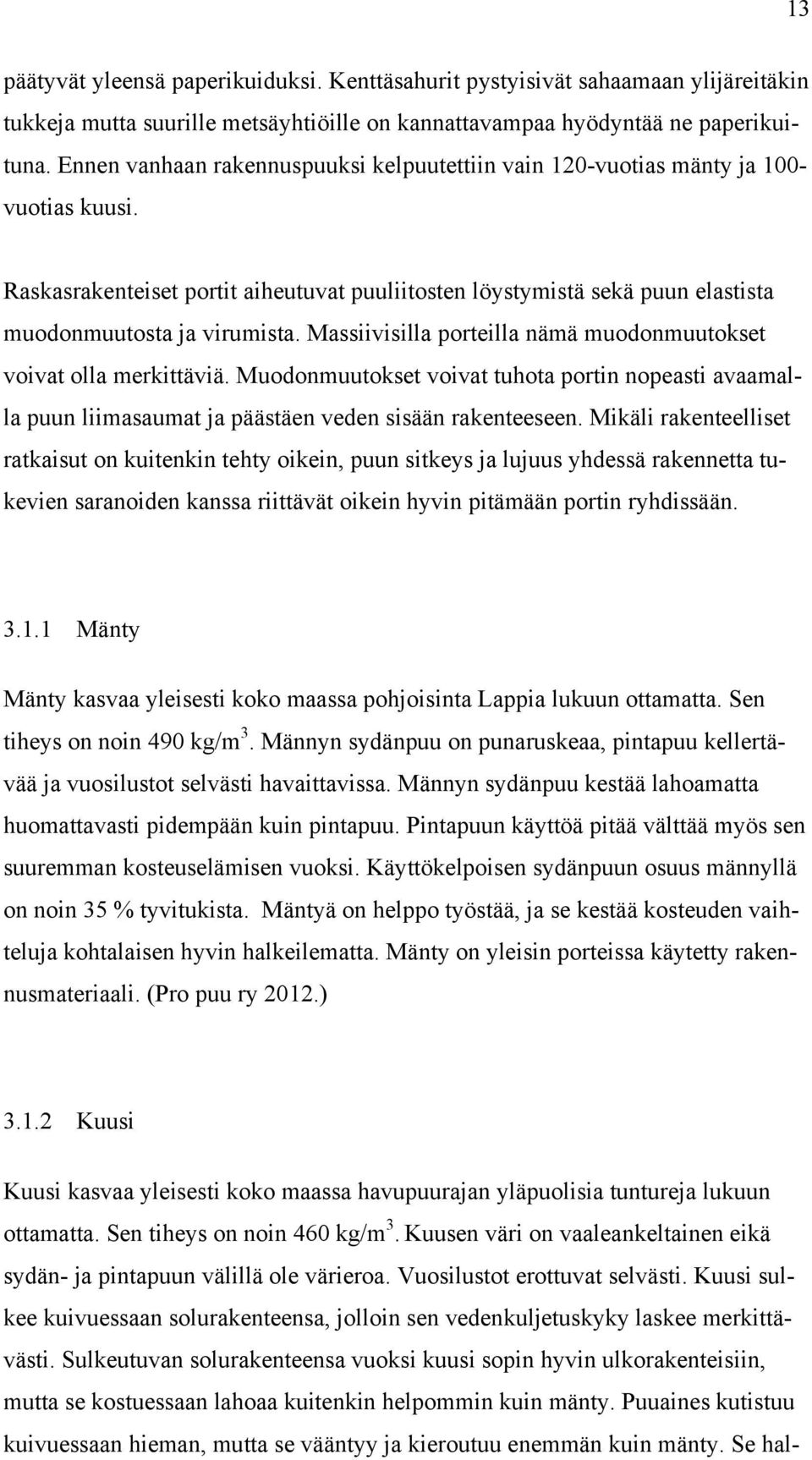 13

päätyvät yleensä paperikuiduksi. Kenttäsahurit pystyisivät sahaamaan ylijäreitäkin tukkeja mutta suurille metsäyhtiöille on kannattavampaa hyödyntää ne paperikuituna. Ennen vanhaan rakennuspuuksi kelpuutettiin vain 120-vuotias mänty ja 100-vuotias kuusi.

Raskasrakenteiset portit aiheutuvat puuliitosten löystymistä sekä puun elastista muodonmuutosta ja virumista. Massiivisilla porteilla nämä muodonmuutokset voivat olla merkittäviä. Muodonmuutokset voivat tuhota portin nopeasti avaamalla puun liimasaumat ja päästäen veden sisään rakenteeseen. Mikäli rakenteelliset ratkaisut on kuitenkin tehty oikein, puun sitkeys ja lujuus yhdessä rakennetta tukevien saranoiden kanssa riittävät oikein hyvin pitämään portin ryhdissään.

3.1.1 Mänty

Mänty kasvaa yleisesti koko maassa pohjoisinta Lappia lukuun ottamatta. Sen tiheys on noin 490 kg/m$^3$. Männyn sydänpuu on punaruskeaa, pintapuu kellertävää ja vuosilustot selvästi havaittavissa. Männyn sydänpuu kestää lahoamatta huomattavasti pidempään kuin pintapuu. Pintapuun käyttöä pitää välttää myös sen suuremman kosteuselämisen vuoksi. Käyttökelpoisen sydänpuun osuus männyllä on noin 35 % tyvitukista. Mäntyä on helppo työstää, ja se kestää kosteuden vaihteluja kohtalaisen hyvin halkeilematta. Mänty on yleisin porteissa käytetty rakennusmateriaali. (Pro puu ry 2012.)

3.1.2 Kuusi

Kuusi kasvaa yleisesti koko maassa havupuurajan yläpuolisia tuntureja lukuun ottamatta. Sen tiheys on noin 460 kg/m$^3$. Kuusen väri on vaaleankeltainen eikä sydän- ja pintapuun välillä ole värieroa. Vuosilustot erottuvat selvästi. Kuusi sulkee kuivuessaan solurakenteensa, jolloin sen vedenkuljetuskyky laskee merkittävästi. Sulkeutuvan solurakenteensa vuoksi kuusi sopin hyvin ulkorakenteisiin, mutta se kostuessaan lahoaa kuitenkin helpommin kuin mänty. Puuaines kutistuu kuivuessaan hieman, mutta se vääntyy ja kieroutuu enemmän kuin mänty. Se hal-